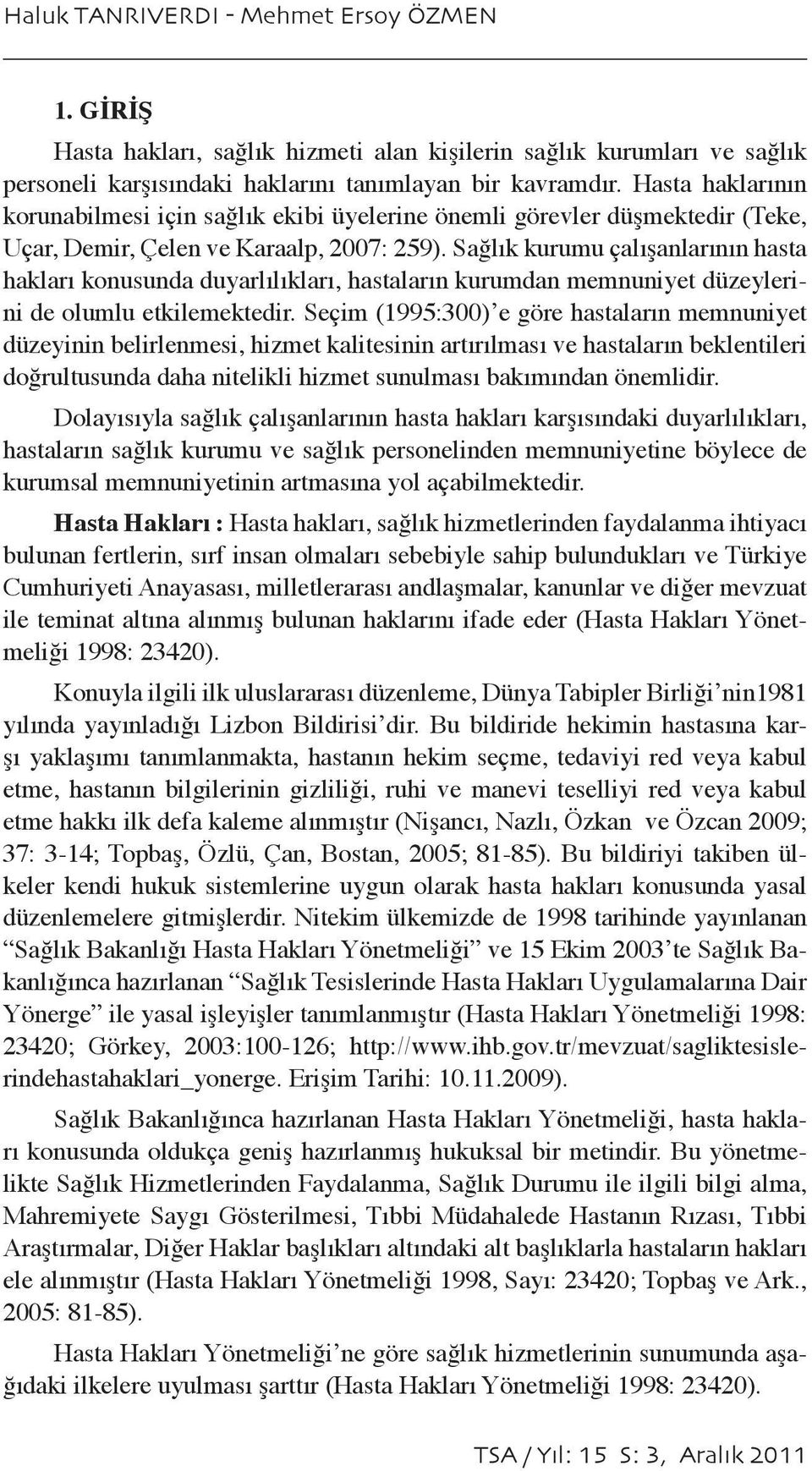 Haluk TANRIVERDI - Mehmet Ersoy ÖZMEN

1. GİRİŞ

Hasta hakları, sağlık hizmeti alan kişilerin sağlık kurumları ve sağlık personeli karşısındaki haklarını tanımlayan bir kavramdır. Hasta haklarının korunabilmesi için sağlık ekibi üyelerine önemli görevler düşmektedir (Teke, Uçar, Demir, Çelen ve Karaalp, 2007: 259). Sağlık kurumu çalışanlarının hasta hakları konusunda duyarlılıkları, hastaların kurumdan memnuniyet düzeylerini de olumlu etkilemektedir. Seçim (1995:300)'e göre hastaların memnuniyet düzeyinin belirlenmesi, hizmet kalitesinin artırılması ve hastaların beklentileri doğrultusunda daha nitelikli hizmet sunulması bakımından önemlidir.

Dolayısıyla sağlık çalışanlarının hasta hakları karşısındaki duyarlılıkları, hastaların sağlık kurumu ve sağlık personelinden memnuniyetine böylece de kurumsal memnuniyetinin artmasına yol açabilmektedir.

Hasta Hakları : Hasta hakları, sağlık hizmetlerinden faydalanma ihtiyacı bulunan fertlerin, sırf insan olmaları sebebiyle sahip bulundukları ve Türkiye Cumhuriyeti Anayasası, milletlerarası andlaşmalar, kanunlar ve diğer mevzuat ile teminat altına alınmış bulunan haklarını ifade eder (Hasta Hakları Yönetmeliği 1998: 23420).

Konuyla ilgili ilk uluslararası düzenleme, Dünya Tabipler Birliği'nin1981 yılında yayınladığı Lizbon Bildirisi'dir. Bu bildiride hekimin hastasına karşı yaklaşımı tanımlanmakta, hastanın hekim seçme, tedaviyi red veya kabul etme, hastanın bilgilerinin gizliliği, ruhi ve manevi teselliyi red veya kabul etme hakkı ilk defa kaleme alınmıştır (Nişancı, Nazlı, Özkan ve Özcan 2009; 37: 3-14; Topbaş, Özlü, Çan, Bostan, 2005; 81-85). Bu bildiriyi takiben ülkeler kendi hukuk sistemlerine uygun olarak hasta hakları konusunda yasal düzenlemelere gitmişlerdir. Nitekim ülkemizde de 1998 tarihinde yayınlanan "Sağlık Bakanlığı Hasta Hakları Yönetmeliği" ve 15 Ekim 2003'te Sağlık Bakanlığınca hazırlanan "Sağlık Tesislerinde Hasta Hakları Uygulamalarına Dair Yönerge" ile yasal işleyişler tanımlanmıştır (Hasta Hakları Yönetmeliği 1998: 23420; Görkey, 2003:100-126; http://www.ihb.gov.tr/mevzuat/sagliktesislerindehastahaklari_yonerge. Erişim Tarihi: 10.11.2009).

Sağlık Bakanlığınca hazırlanan Hasta Hakları Yönetmeliği, hasta hakları konusunda oldukça geniş hazırlanmış hukuksal bir metindir. Bu yönetmelikte Sağlık Hizmetlerinden Faydalanma, Sağlık Durumu ile ilgili bilgi alma, Mahremiyete Saygı Gösterilmesi, Tıbbi Müdahalede Hastanın Rızası, Tıbbi Araştırmalar, Diğer Haklar başlıkları altındaki alt başlıklarla hastaların hakları ele alınmıştır (Hasta Hakları Yönetmeliği 1998, Sayı: 23420; Topbaş ve Ark., 2005: 81-85).

Hasta Hakları Yönetmeliği'ne göre sağlık hizmetlerinin sunumunda aşağıdaki ilkelere uyulması şarttır (Hasta Hakları Yönetmeliği 1998: 23420).

TSA / Yıl: 15 S: 3, Aralık 2011